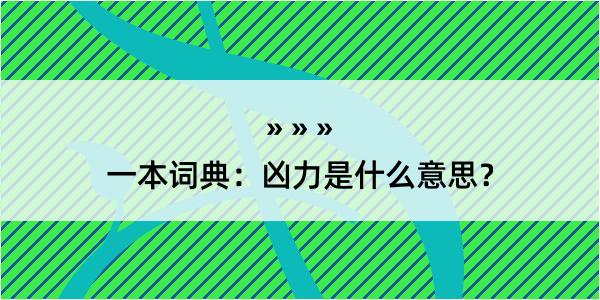 » » »

一本词典：凶力是什么意思？